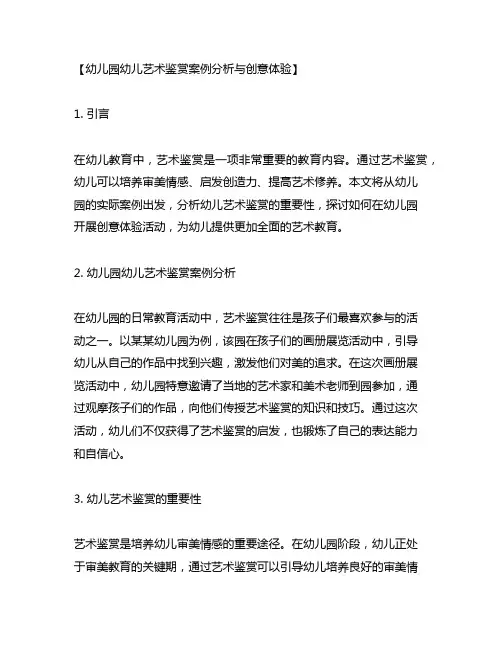 【幼儿园幼儿艺术鉴赏案例分析与创意体验】

1. 引言

在幼儿教育中，艺术鉴赏是一项非常重要的教育内容。通过艺术鉴赏，幼儿可以培养审美情感、启发创造力、提高艺术修养。本文将从幼儿园的实际案例出发，分析幼儿艺术鉴赏的重要性，探讨如何在幼儿园开展创意体验活动，为幼儿提供更加全面的艺术教育。

2. 幼儿园幼儿艺术鉴赏案例分析

在幼儿园的日常教育活动中，艺术鉴赏往往是孩子们最喜欢参与的活动之一。以某某幼儿园为例，该园在孩子们的画册展览活动中，引导幼儿从自己的作品中找到兴趣，激发他们对美的追求。在这次画册展览活动中，幼儿园特意邀请了当地的艺术家和美术老师到园参加，通过观摩孩子们的作品，向他们传授艺术鉴赏的知识和技巧。通过这次活动，幼儿们不仅获得了艺术鉴赏的启发，也锻炼了自己的表达能力和自信心。

3. 幼儿艺术鉴赏的重要性

艺术鉴赏是培养幼儿审美情感的重要途径。在幼儿园阶段，幼儿正处于审美教育的关键期，通过艺术鉴赏可以引导幼儿培养良好的审美情